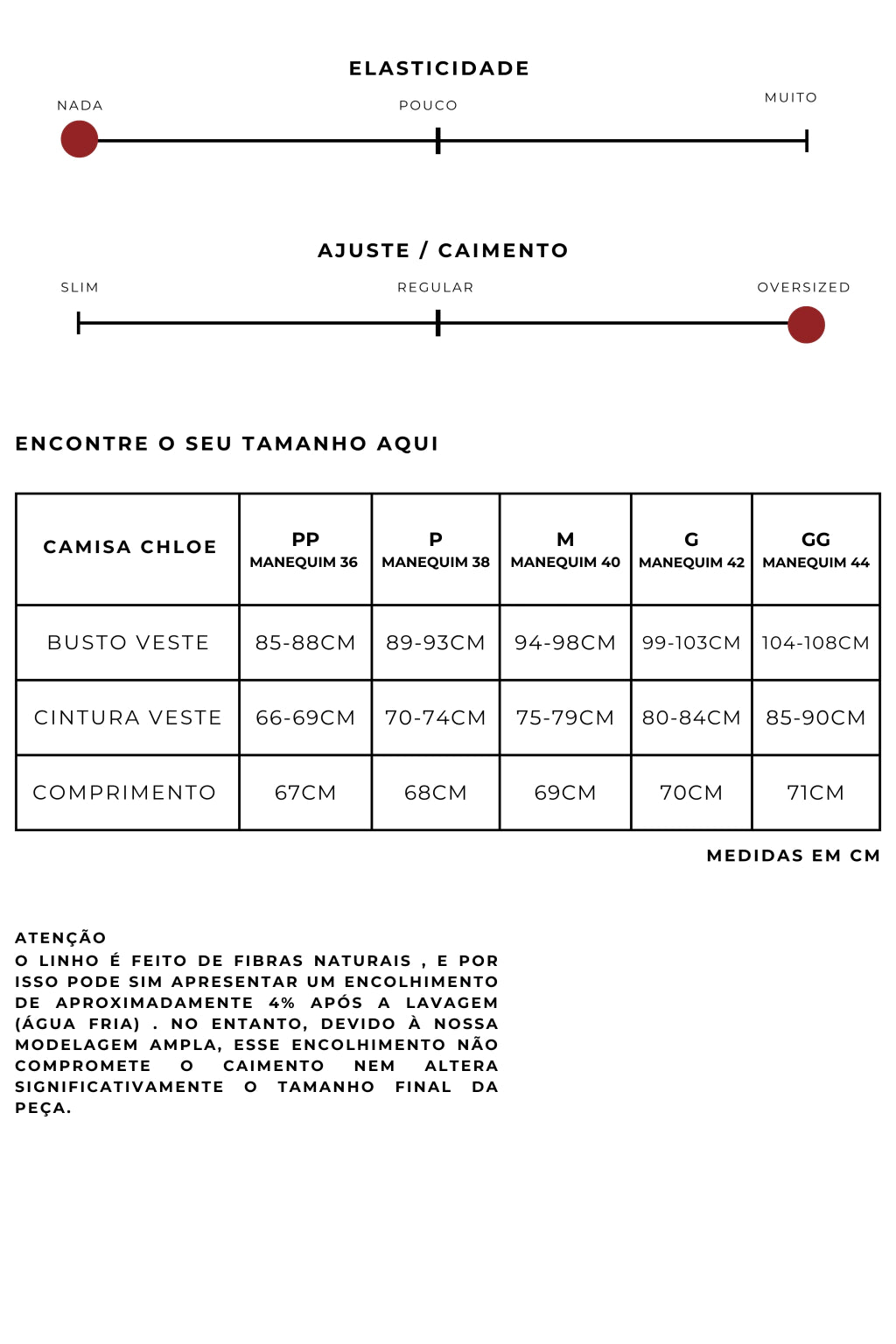 ELASTICIDADE

NADA

POUCO

MUITO

AJUSTE / CAIMENTO

SLIM

REGULAR

OVERSIZED

ENCONTRE O SEU TAMANHO AQUI

| CAMISA CHLOE | PP MANEQUIM 36 | P MANEQUIM 38 | M MANEQUIM 40 | G MANEQUIM 42 | GG MANEQUIM 44 |
|---|---|---|---|---|---|
| BUSTO VESTE | 85-88CM | 89-93CM | 94-98CM | 99-103CM | 104-108CM |
| CINTURA VESTE | 66-69CM | 70-74CM | 75-79CM | 80-84CM | 85-90CM |
| COMPRIMENTO | 67CM | 68CM | 69CM | 70CM | 71CM |

MEDIDAS EM CM

ATENÇÃO
O LINHO É FEITO DE FIBRAS NATURAIS , E POR ISSO PODE SIM APRESENTAR UM ENCOLHIMENTO DE APROXIMADAMENTE 4% APÓS A LAVAGEM (ÁGUA FRIA) . NO ENTANTO, DEVIDO À NOSSA MODELAGEM AMPLA, ESSE ENCOLHIMENTO NÃO COMPROMETE O CAIMENTO NEM ALTERA SIGNIFICATIVAMENTE O TAMANHO FINAL DA PEÇA.